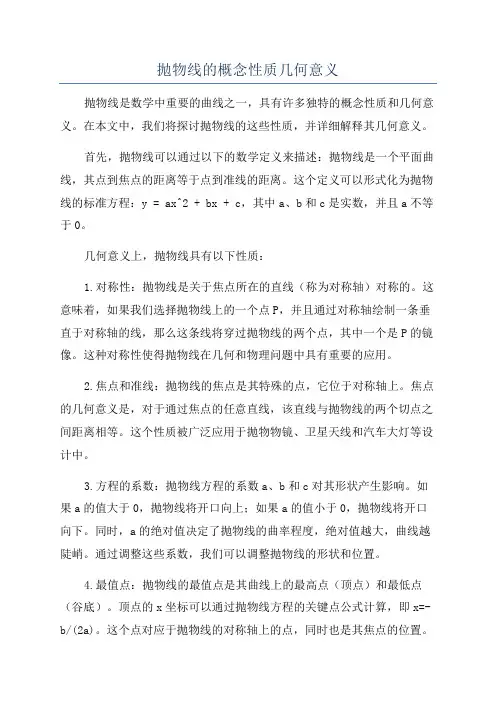 抛物线的概念性质几何意义

抛物线是数学中重要的曲线之一，具有许多独特的概念性质和几何意义。在本文中，我们将探讨抛物线的这些性质，并详细解释其几何意义。

首先，抛物线可以通过以下的数学定义来描述：抛物线是一个平面曲线，其点到焦点的距离等于点到准线的距离。这个定义可以形式化为抛物线的标准方程：y = ax^2 + bx + c，其中 a、b 和 c 是实数，并且 a 不等于 0。

几何意义上，抛物线具有以下性质：

1.对称性：抛物线是关于焦点所在的直线（称为对称轴）对称的。这意味着，如果我们选择抛物线上的一个点 P，并且通过对称轴绘制一条垂直于对称轴的线，那么这条线将穿过抛物线的两个点，其中一个是 P 的镜像。这种对称性使得抛物线在几何和物理问题中具有重要的应用。

2.焦点和准线：抛物线的焦点是其特殊的点，它位于对称轴上。焦点的几何意义是，对于通过焦点的任意直线，该直线与抛物线的两个切点之间距离相等。这个性质被广泛应用于抛物物镜、卫星天线和汽车大灯等设计中。

3.方程的系数：抛物线方程的系数 a、b 和 c 对其形状产生影响。如果 a 的值大于 0，抛物线将开口向上；如果 a 的值小于 0，抛物线将开口向下。同时，a 的绝对值决定了抛物线的曲率程度，绝对值越大，曲线越陡峭。通过调整这些系数，我们可以调整抛物线的形状和位置。

4.最值点：抛物线的最值点是其曲线上的最高点（顶点）和最低点（谷底）。顶点的 x 坐标可以通过抛物线方程的关键点公式计算，即 x=-b/(2a)。这个点对应于抛物线的对称轴上的点，同时也是其焦点的位置。